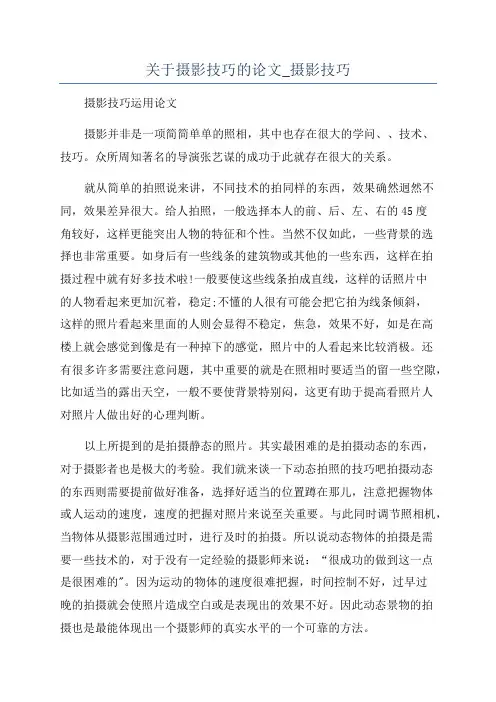 关于摄影技巧的论文_摄影技巧

摄影技巧运用论文

摄影并非是一项简简单单的照相，其中也存在很大的学问、、技术、技巧。众所周知著名的导演张艺谋的成功于此就存在很大的关系。

就从简单的拍照说来讲，不同技术的拍同样的东西，效果确然迥然不同，效果差异很大。给人拍照，一般选择本人的前、后、左、右的45度角较好，这样更能突出人物的特征和个性。当然不仅如此，一些背景的选择也非常重要。如身后有一些线条的建筑物或其他的一些东西，这样在拍摄过程中就有好多技术啦!一般要使这些线条拍成直线，这样的话照片中的人物看起来更加沉着，稳定;不懂的人很有可能会把它拍为线条倾斜，这样的照片看起来里面的人则会显得不稳定，焦急，效果不好，如是在高楼上就会感觉到像是有一种掉下的感觉，照片中的人看起来比较消极。还有很多许多需要注意问题，其中重要的就是在照相时要适当的留一些空隙，比如适当的露出天空，一般不要使背景特别闷，这更有助于提高看照片人对照片人做出好的心理判断。

以上所提到的是拍摄静态的照片。其实最困难的是拍摄动态的东西，对于摄影者也是极大的考验。我们就来谈一下动态拍照的技巧吧拍摄动态的东西则需要提前做好准备，选择好适当的位置蹲在那儿，注意把握物体或人运动的速度，速度的把握对照片来说至关重要。与此同时调节照相机，当物体从摄影范围通过时，进行及时的拍摄。所以说动态物体的拍摄是需要一些技术的，对于没有一定经验的摄影师来说：“很成功的做到这一点是很困难的”。因为运动的物体的速度很难把握，时间控制不好，过早过晚的拍摄就会使照片造成空白或是表现出的效果不好。因此动态景物的拍摄也是最能体现出一个摄影师的真实水平的一个可靠的方法。